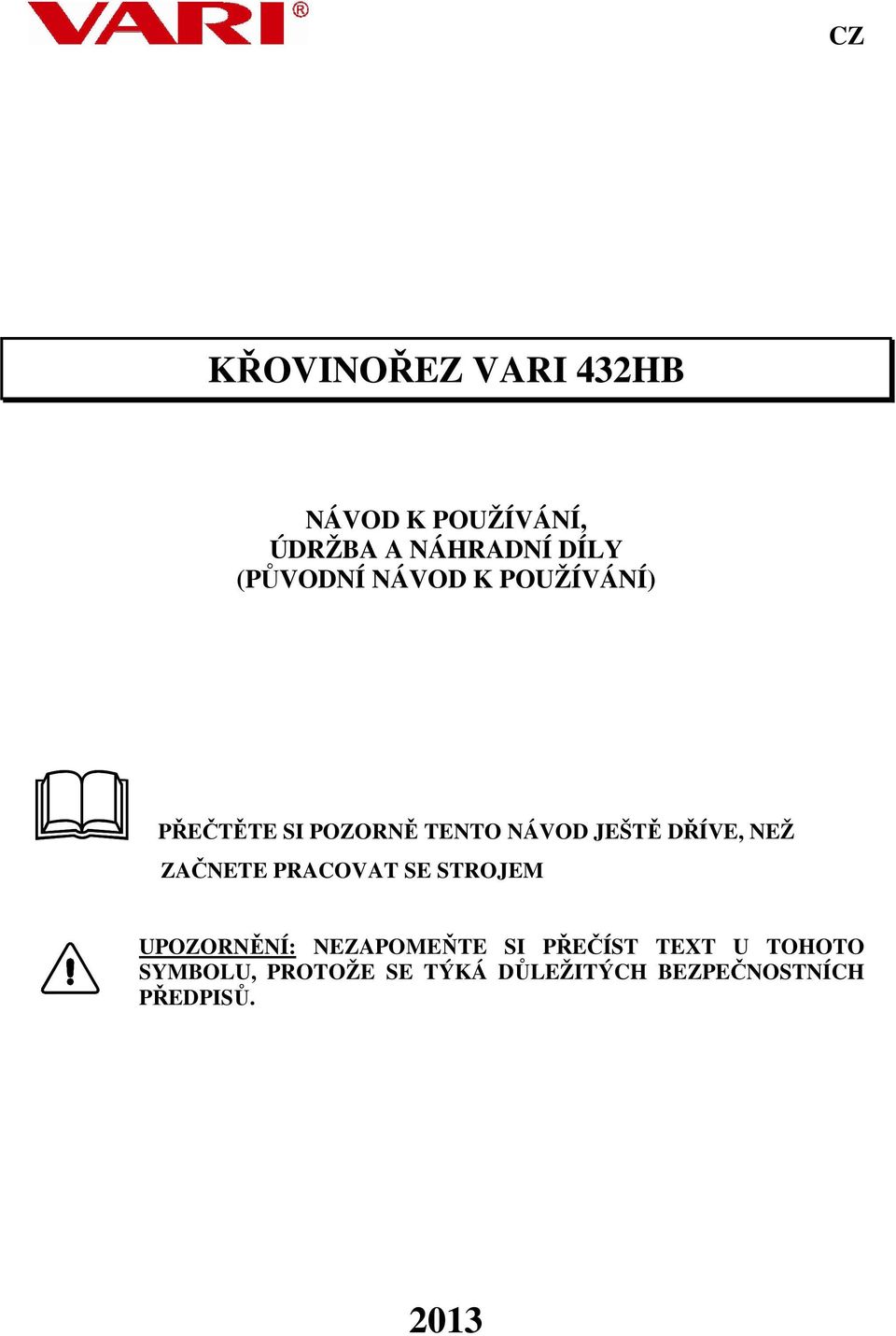 VARI®

CZ

KŘOVINOŘEZ VARI 432HB

NÁVOD K POUŽÍVÁNÍ,
ÚDRŽBA A NÁHRADNÍ DÍLY
(PŮVODNÍ NÁVOD K POUŽÍVÁNÍ)

PŘEČTĚTE SI POZORNĚ TENTO NÁVOD JEŠTĚ DŘÍVE, NEŽ ZAČNETE PRACOVAT SE STROJEM

UPOZORNĚNÍ: NEZAPOMEŇTE SI PŘEČÍST TEXT U TOHOTO SYMBOLU, PROTOŽE SE TÝKÁ DŮLEŽITÝCH BEZPEČNOSTNÍCH PŘEDPISŮ.

2013